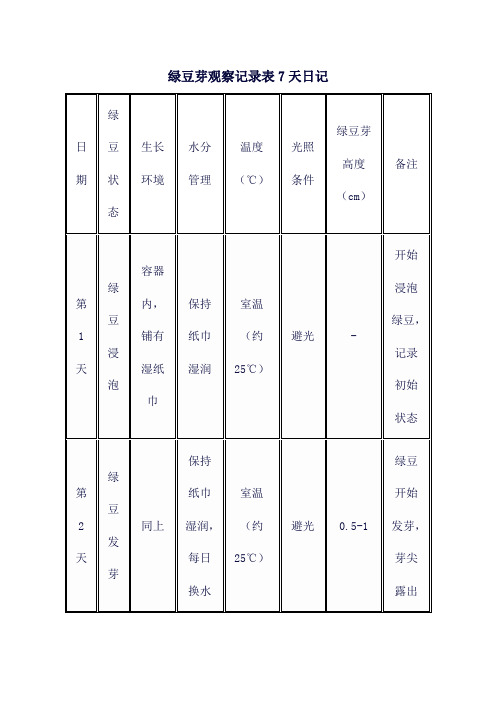 绿豆芽观察记录表 7 天日记

| 日期 | 绿豆状态 | 生长环境 | 水分管理 | 温度（℃） | 光照条件 | 绿豆芽高度（cm） | 备注 |
|---|---|---|---|---|---|---|---|
| 第1天 | 绿豆浸泡 | 容器内，铺有湿纸巾 | 保持纸巾湿润 | 室温（约25℃） | 避光 | - | 开始浸泡绿豆，记录初始状态 |
| 第2天 | 绿豆发芽 | 同上 | 保持纸巾湿润，每日换水 | 室温（约25℃） | 避光 | 0.5-1 | 绿豆开始发芽，芽尖露出 |